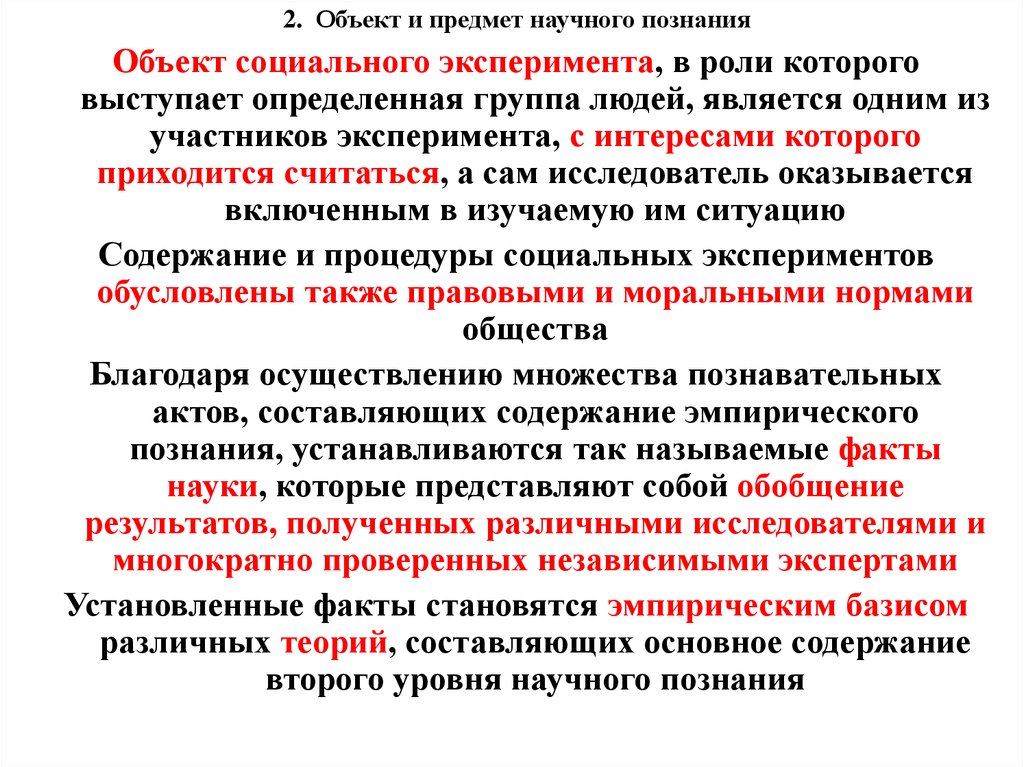 2. Объект и предмет научного познания

Объект социального эксперимента, в роли которого выступает определенная группа людей, является одним из участников эксперимента, с интересами которого приходится считаться, а сам исследователь оказывается включенным в изучаемую им ситуацию

Содержание и процедуры социальных экспериментов обусловлены также правовыми и моральными нормами общества

Благодаря осуществлению множества познавательных актов, составляющих содержание эмпирического познания, устанавливаются так называемые факты науки, которые представляют собой обобщение результатов, полученных различными исследователями и многократно проверенных независимыми экспертами

Установленные факты становятся эмпирическим базисом различных теорий, составляющих основное содержание второго уровня научного познания